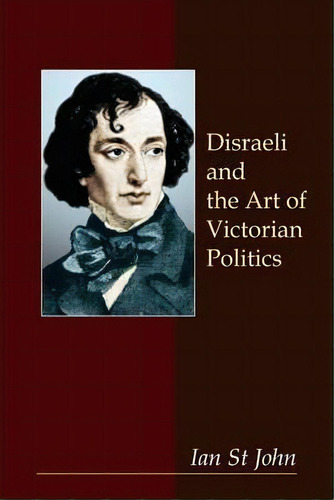 Disraeli and the Art of Victorian Politics

Ian St John